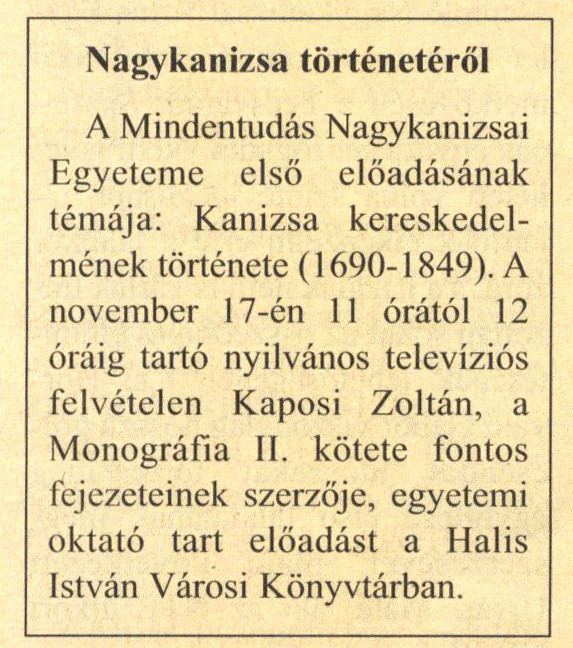 Nagykanizsa történetéről

A Mindentudás Nagykanizsai Egyeteme első előadásának témája: Kanizsa kereskedelmének története (1690-1849). A november 17-én 11 órától 12 óráig tartó nyilvános televíziós felvételen Kaposi Zoltán, a Monográfia II. kötete fontos fejezeteinek szerzője, egyetemi oktató tart előadást a Halis István Városi Könyvtárban.